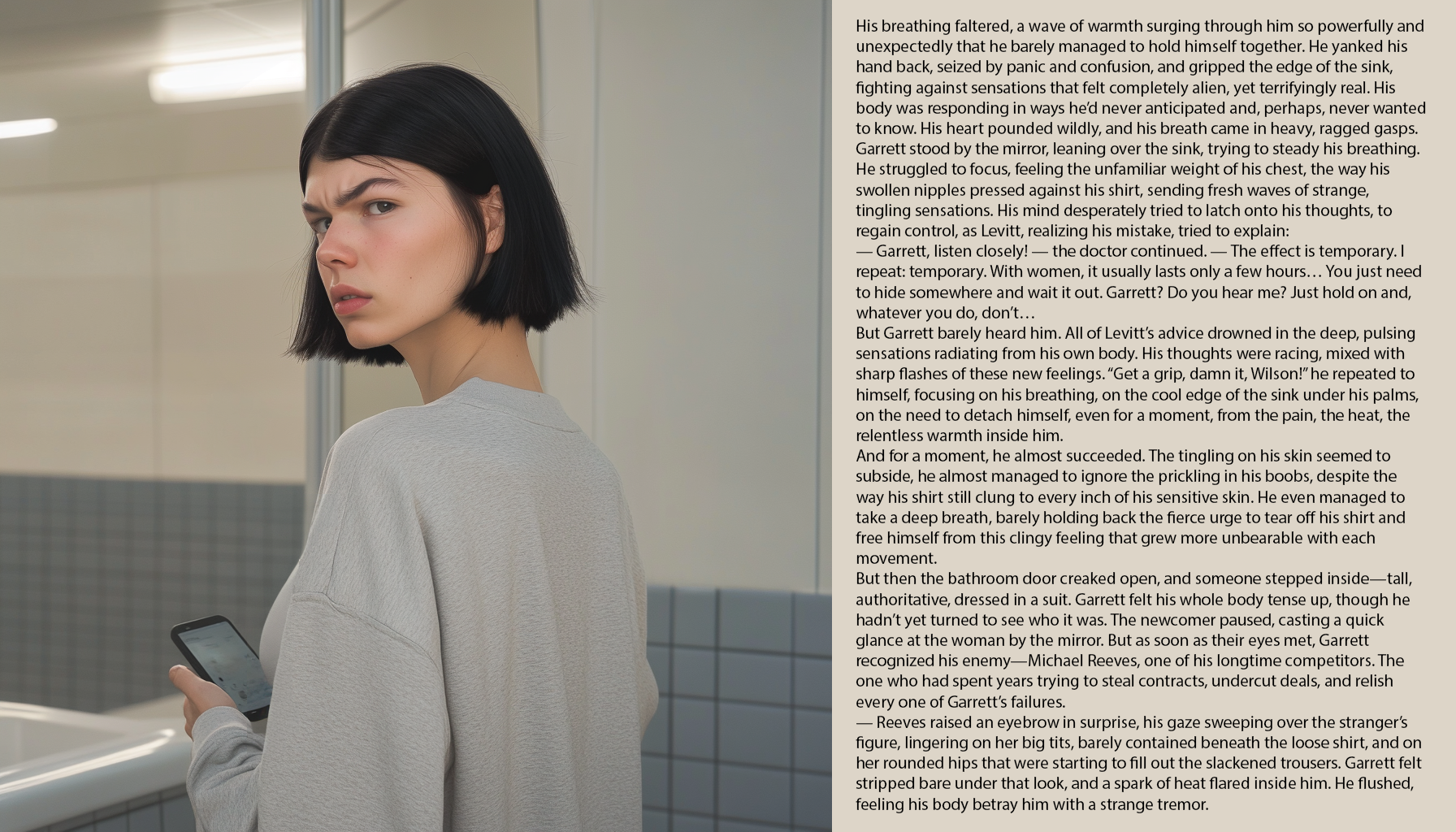 His breathing faltered, a wave of warmth surging through him so powerfully and unexpectedly that he barely managed to hold himself together. He yanked his hand back, seized by panic and confusion, and gripped the edge of the sink, fighting against sensations that felt completely alien, yet terrifyingly real. His body was responding in ways he'd never anticipated and, perhaps, never wanted to know. His heart pounded wildly, and his breath came in heavy, ragged gasps. Garrett stood by the mirror, leaning over the sink, trying to steady his breathing. He struggled to focus, feeling the unfamiliar weight of his chest, the way his swollen nipples pressed against his shirt, sending fresh waves of strange, tingling sensations. His mind desperately tried to latch onto his thoughts, to regain control, as Levitt, realizing his mistake, tried to explain:

— Garrett, listen closely! — the doctor continued. — The effect is temporary. I repeat: temporary. With women, it usually lasts only a few hours… You just need to hide somewhere and wait it out. Garrett? Do you hear me? Just hold on and, whatever you do, don't…

But Garrett barely heard him. All of Levitt's advice drowned in the deep, pulsing sensations radiating from his own body. His thoughts were racing, mixed with sharp flashes of these new feelings. "Get a grip, damn it, Wilson!" he repeated to himself, focusing on his breathing, on the cool edge of the sink under his palms, on the need to detach himself, even for a moment, from the pain, the heat, the relentless warmth inside him.

And for a moment, he almost succeeded. The tingling on his skin seemed to subside, he almost managed to ignore the prickling in his boobs, despite the way his shirt still clung to every inch of his sensitive skin. He even managed to take a deep breath, barely holding back the fierce urge to tear off his shirt and free himself from this clingy feeling that grew more unbearable with each movement.

But then the bathroom door creaked open, and someone stepped inside—tall, authoritative, dressed in a suit. Garrett felt his whole body tense up, though he hadn't yet turned to see who it was. The newcomer paused, casting a quick glance at the woman by the mirror. But as soon as their eyes met, Garrett recognized his enemy—Michael Reeves, one of his longtime competitors. The one who had spent years trying to steal contracts, undercut deals, and relish every one of Garrett's failures.

— Reeves raised an eyebrow in surprise, his gaze sweeping over the stranger's figure, lingering on her big tits, barely contained beneath the loose shirt, and on her rounded hips that were starting to fill out the slackened trousers. Garrett felt stripped bare under that look, and a spark of heat flared inside him. He flushed, feeling his body betray him with a strange tremor.